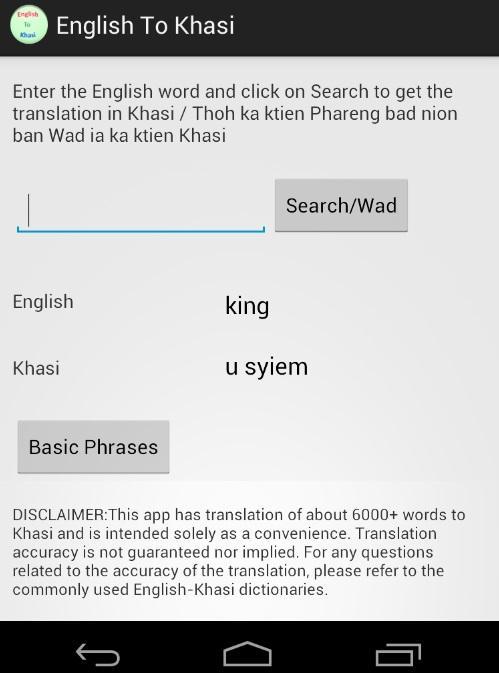 English To Khasi

English To Khasi

Enter the English word and click on Search to get the translation in Khasi / Thoh ka ktien Phareng bad nion ban Wad ia ka ktien Khasi

Search/Wad

English king

Khasi u syiem

Basic Phrases

DISCLAIMER:This app has translation of about 6000+ words to Khasi and is intended solely as a convenience. Translation accuracy is not guaranteed nor implied. For any questions related to the accuracy of the translation, please refer to the commonly used English-Khasi dictionaries.